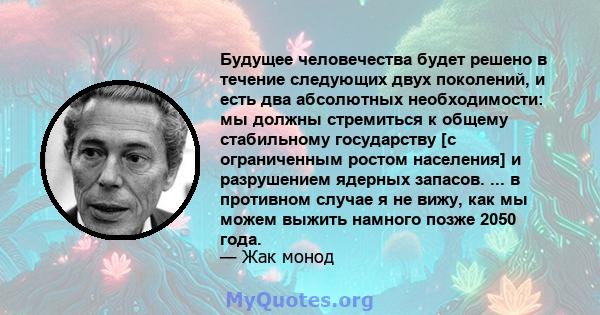 Будущее человечества будет решено в течение следующих двух поколений, и есть два абсолютных необходимости: мы должны стремиться к общему стабильному государству [с ограниченным ростом населения] и разрушением ядерных запасов. ... в противном случае я не вижу, как мы можем выжить намного позже 2050 года.
— Жак монод

MyQuotes.org